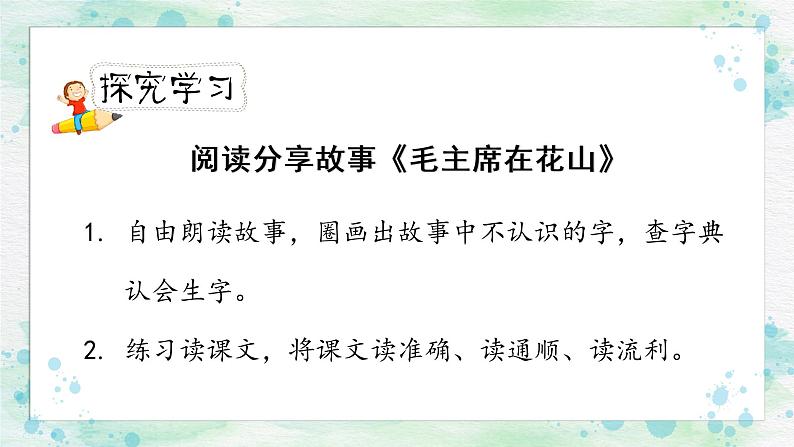 探究学习

阅读分享故事《毛主席在花山》

1. 自由朗读故事，圈画出故事中不认识的字，查字典认会生字。

2. 练习读课文，将课文读准确、读通顺、读流利。